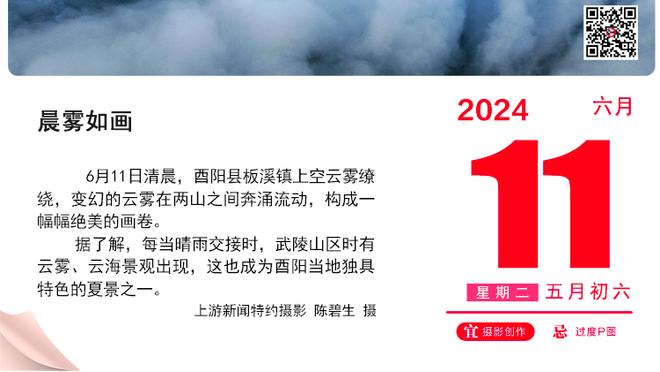 晨雾如画

6月11日清晨，酉阳县板溪镇上空云雾缭绕，变幻的云雾在两山之间奔涌流动，构成一幅幅绝美的画卷。

据了解，每当晴雨交接时，武陵山区时有云雾、云海景观出现，这也成为酉阳当地独具特色的夏景之一。

上游新闻特约摄影 陈碧生 摄

2024 六月

11

星期二 五月初六

宜 摄影创作 忌 过度P图